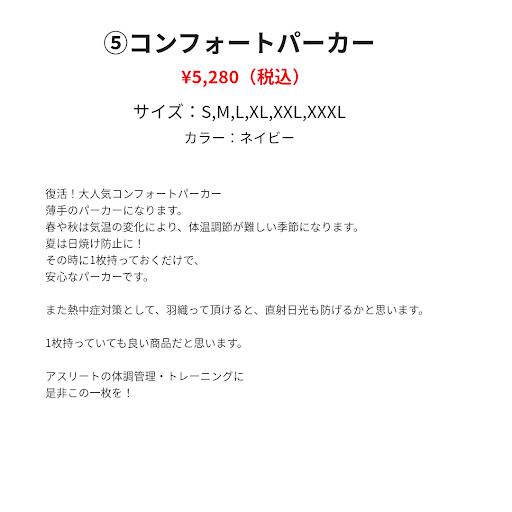 ⑤コンフォートパーカー

¥5,280（税込）

サイズ：S,M,L,XL,XXL,XXXL

カラー：ネイビー

復活！大人気コンフォートパーカー
薄手のパーカーになります。
春や秋は気温の変化により、体温調節が難しい季節になります。
夏は日焼け防止に！
その時に1枚持っておくだけで、
安心なパーカーです。

また熱中症対策として、羽織って頂けると、直射日光も防げるかと思います。

1枚持っていても良い商品だと思います。

アスリートの体調管理・トレーニングに
是非この一枚を！